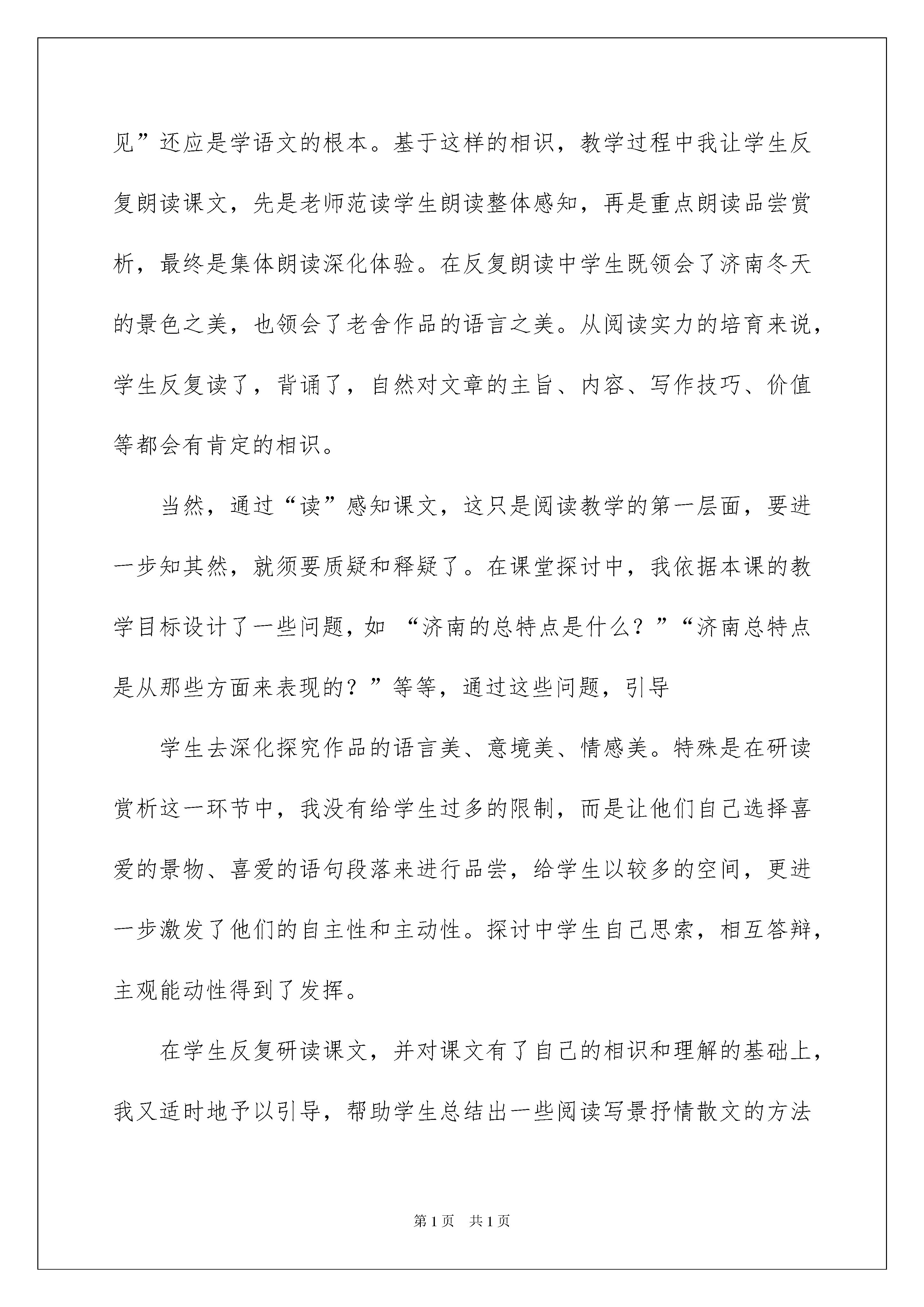 见”还应是学语文的根本。基于这样的相识，教学过程中我让学生反复朗读课文，先是老师范读学生朗读整体感知，再是重点朗读品尝赏析，最终是集体朗读深化体验。在反复朗读中学生既领会了济南冬天的景色之美，也领会了老舍作品的语言之美。从阅读实力的培育来说，学生反复读了，背诵了，自然对文章的主旨、内容、写作技巧、价值等都会有肯定的相识。

当然，通过“读”感知课文，这只是阅读教学的第一层面，要进一步知其然，就须要质疑和释疑了。在课堂探讨中，我依据本课的教学目标设计了一些问题，如 “济南的总特点是什么？”“济南总特点是从那些方面来表现的？”等等，通过这些问题，引导

学生去深化探究作品的语言美、意境美、情感美。特殊是在研读赏析这一环节中，我没有给学生过多的限制，而是让他们自己选择喜爱的景物、喜爱的语句段落来进行品尝，给学生以较多的空间，更进一步激发了他们的自主性和主动性。探讨中学生自己思索，相互答辩，主观能动性得到了发挥。

在学生反复研读课文，并对课文有了自己的相识和理解的基础上，我又适时地予以引导，帮助学生总结出一些阅读写景抒情散文的方法

第1页 共1页